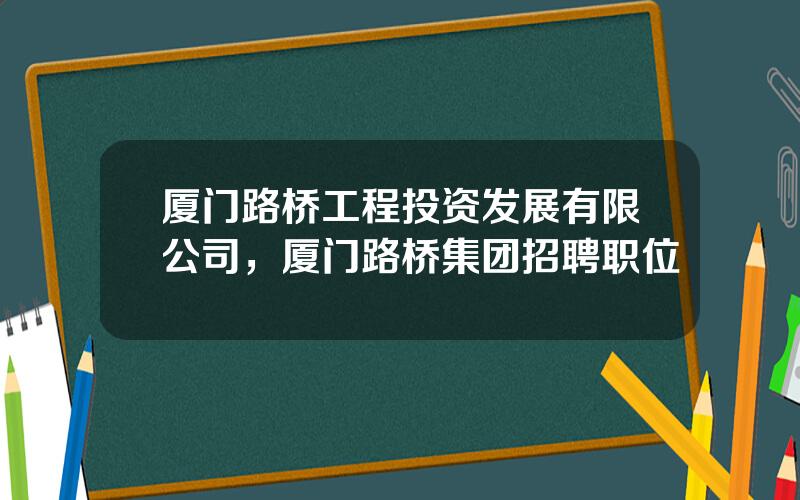 厦门路桥工程投资发展有限公司，厦门路桥集团招聘职位